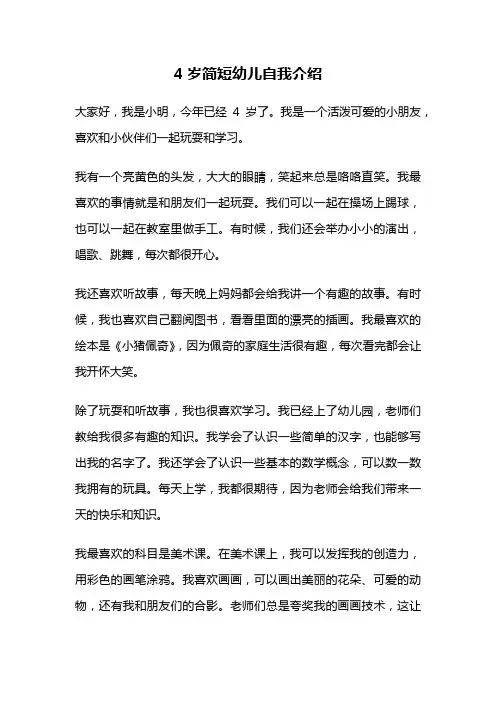 4 岁简短幼儿自我介绍

大家好，我是小明，今年已经 4 岁了。我是一个活泼可爱的小朋友，喜欢和小伙伴们一起玩耍和学习。

我有一个亮黄色的头发，大大的眼睛，笑起来总是咯咯直笑。我最喜欢的事情就是和朋友们一起玩耍。我们可以一起在操场上踢球，也可以一起在教室里做手工。有时候，我们还会举办小小的演出，唱歌、跳舞，每次都很开心。

我还喜欢听故事，每天晚上妈妈都会给我讲一个有趣的故事。有时候，我也喜欢自己翻阅图书，看看里面的漂亮的插画。我最喜欢的绘本是《小猪佩奇》，因为佩奇的家庭生活很有趣，每次看完都会让我开怀大笑。

除了玩耍和听故事，我也很喜欢学习。我已经上了幼儿园，老师们教给我很多有趣的知识。我学会了认识一些简单的汉字，也能够写出我的名字了。我还学会了认识一些基本的数学概念，可以数一数我拥有的玩具。每天上学，我都很期待，因为老师会给我们带来一天的快乐和知识。

我最喜欢的科目是美术课。在美术课上，我可以发挥我的创造力，用彩色的画笔涂鸦。我喜欢画画，可以画出美丽的花朵、可爱的动物，还有我和朋友们的合影。老师们总是夸奖我的画画技术，这让